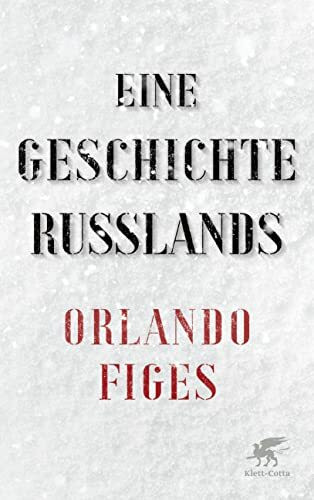 EINE GESCHICHTE RUSSLANDS

ORLANDO FIGES

Klett-Cotta